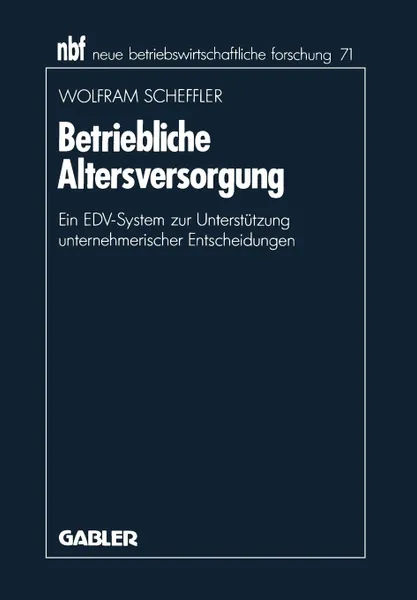 nbf neue betriebswirtschaftliche forschung 71

WOLFRAM SCHEFFLER

Betriebliche Altersversorgung

Ein EDV-System zur Unterstützung unternehmerischer Entscheidungen

GABLER